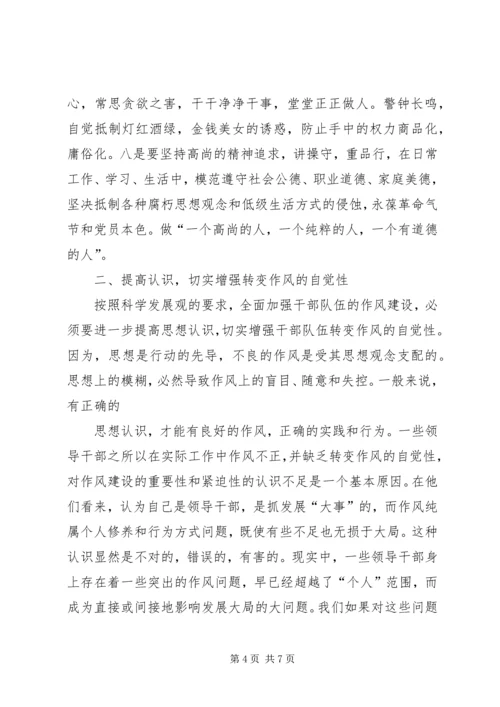 心，常思贪欲之害，干干净净干事，堂堂正正做人。警钟长鸣，自觉抵制灯红酒绿，金钱美女的诱惑，防止手中的权力商品化，庸俗化。八是要坚持高尚的精神追求，讲操守，重品行，在日常工作、学习、生活中，模范遵守社会公德、职业道德、家庭美德，坚决抵制各种腐朽思想观念和低级生活方式的侵蚀，永葆革命气节和党员本色。做“一个高尚的人，一个纯粹的人，一个有道德的人”。

二、提高认识，切实增强转变作风的自觉性

按照科学发展观的要求，全面加强干部队伍的作风建设，必须要进一步提高思想认识，切实增强干部队伍转变作风的自觉性。因为，思想是行动的先导，不良的作风是受其思想观念支配的。思想上的模糊，必然导致作风上的盲目、随意和失控。一般来说，有正确的

思想认识，才能有良好的作风，正确的实践和行为。一些领导干部之所以在实际工作中作风不正，并缺乏转变作风的自觉性，对作风建设的重要性和紧迫性的认识不足是一个基本原因。在他们看来，认为自己是领导干部，是抓发展“大事”的，而作风纯属个人修养和行为方式问题，既使有些不足也无损于大局。这种认识显然是不对的，错误的，有害的。现实中，一些领导干部身上存在着一些突出的作风问题，早已经超越了“个人”范围，而成为直接或间接地影响发展大局的大问题。我们如果对这些问题

第 4 页 共 7 页